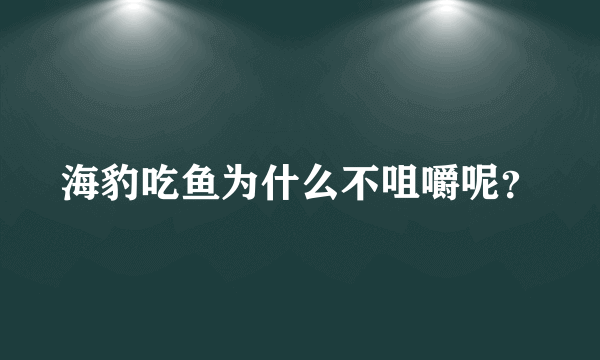 海豹吃鱼为什么不咀嚼呢？